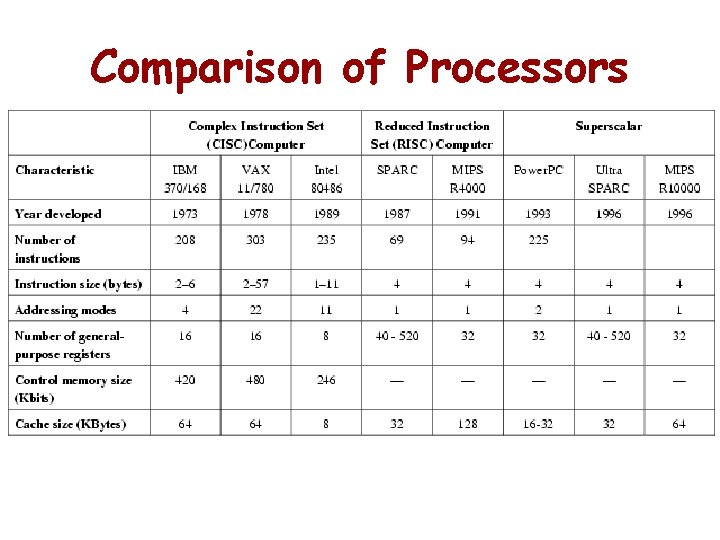 Comparison of Processors

| | Complex Instruction Set (CISC) Computer | | | Reduced Instruction Set (RISC) Computer | | Superscalar | | |
|---|---|---|---|---|---|---|---|---|
| Characteristic | IBM 370/168 | VAX 11/780 | Intel 80486 | SPARC | MIPS R4000 | PowerPC | Ultra SPARC | MIPS R10000 |
| Year developed | 1973 | 1978 | 1989 | 1987 | 1991 | 1993 | 1996 | 1996 |
| Number of instructions | 208 | 303 | 235 | 69 | 94 | 225 | | |
| Instruction size (bytes) | 2–6 | 2–57 | 1–11 | 4 | 4 | 4 | 4 | 4 |
| Addressing modes | 4 | 22 | 11 | 1 | 1 | 2 | 1 | 1 |
| Number of general-purpose registers | 16 | 16 | 8 | 40 - 520 | 32 | 32 | 40 - 520 | 32 |
| Control memory size (Kbits) | 420 | 480 | 246 | — | — | — | — | — |
| Cache size (KBytes) | 64 | 64 | 8 | 32 | 128 | 16-32 | 32 | 64 |